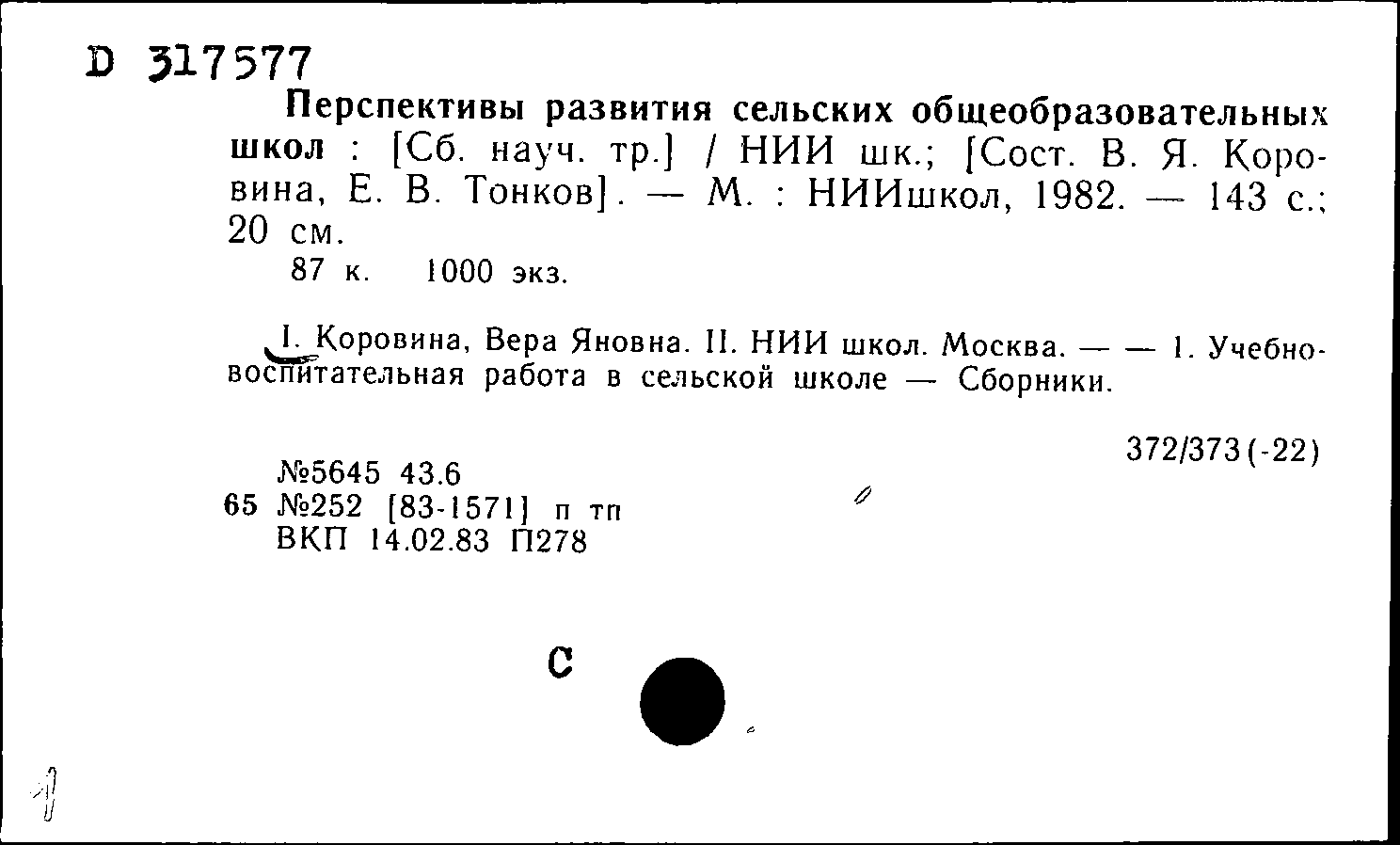 D 317577
Перспективы развития сельских общеобразовательных школ : [Сб. науч. тр.] / НИИ шк.; [Сост. В. Я. Коровина, Е. В. Тонков]. — М. : НИИшкол, 1982. — 143 с.; 20 см.
87 к. 1000 экз.

I. Коровина, Вера Яновна. II. НИИ школ. Москва. — — 1. Учебно-воспитательная работа в сельской школе — Сборники.

372/373(-22)

№5645 43.6
65 №252 [83-1571] п тп
ВКП 14.02.83 П278

С

1